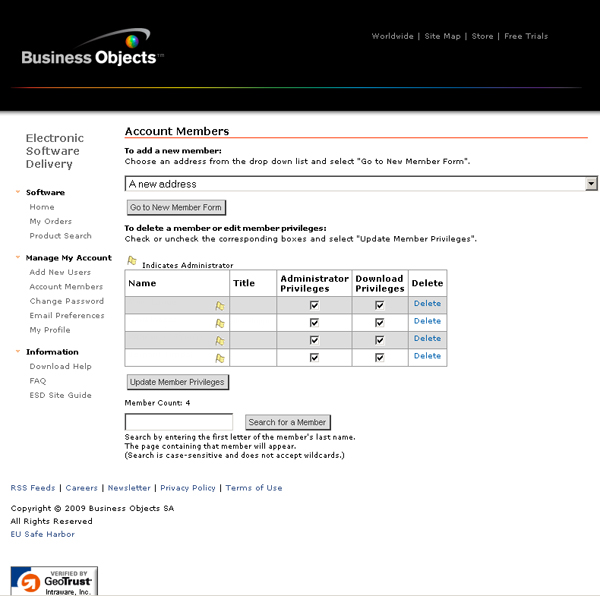 Business Objects™

Worldwide | Site Map | Store | Free Trials

Electronic Software Delivery

Software
Home
My Orders
Product Search

Manage My Account
Add New Users
Account Members
Change Password
Email Preferences
My Profile

Information
Download Help
FAQ
ESD Site Guide

Account Members

To add a new member:
Choose an address from the drop down list and select "Go to New Member Form".

A new address

Go to New Member Form

To delete a member or edit member privileges:
Check or uncheck the corresponding boxes and select "Update Member Privileges".

Indicates Administrator

| Name | Title | Administrator Privileges | Download Privileges | Delete |
|---|---|---|---|---|
| | | | | Delete |
| | | | | Delete |
| | | | | Delete |
| | | | | Delete |

Update Member Privileges

Member Count: 4

Search for a Member

Search by entering the first letter of the member's last name.
The page containing that member will appear.
(Search is case-sensitive and does not accept wildcards.)

RSS Feeds | Careers | Newsletter | Privacy Policy | Terms of Use

Copyright © 2009 Business Objects SA
All Rights Reserved
EU Safe Harbor

VERIFIED BY GeoTrust Intraware, Inc.